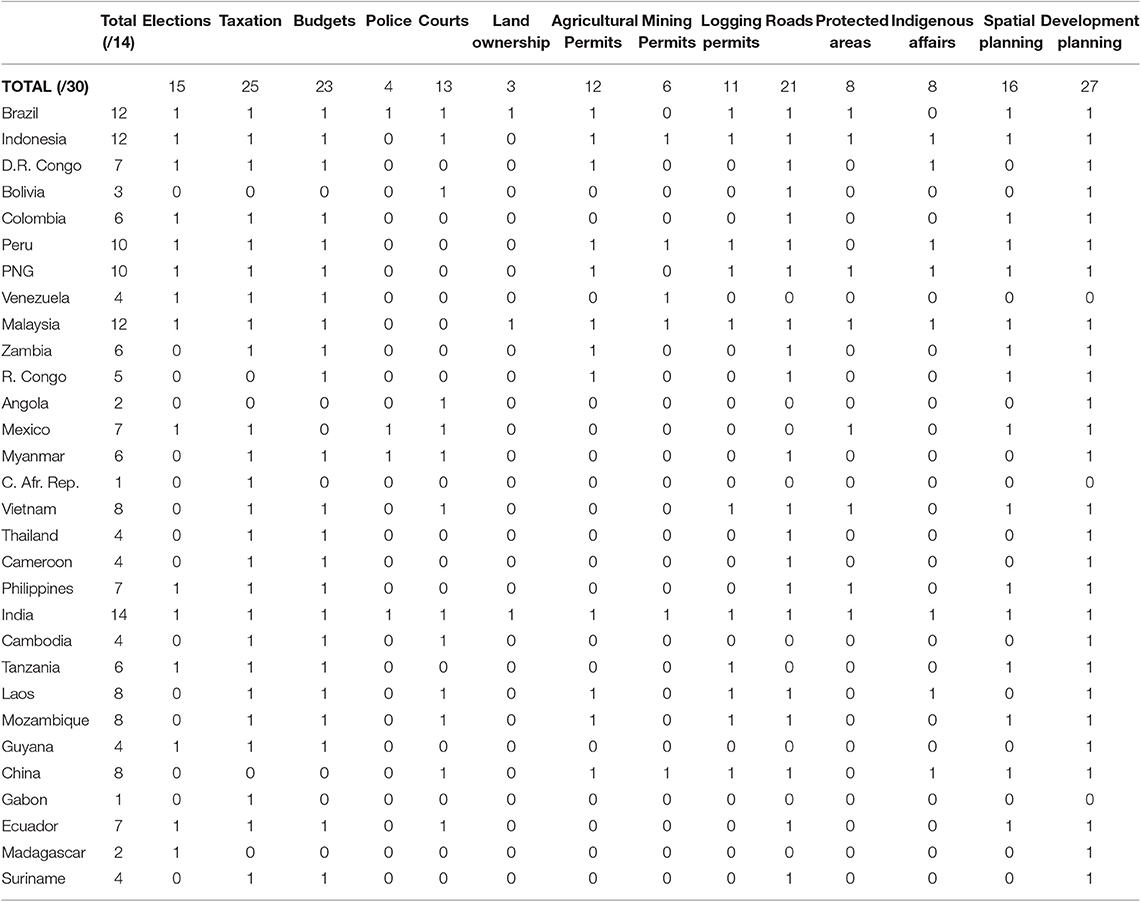 | | Total (/14) | Elections | Taxation | Budgets | Police | Courts | Land ownership | Agricultural Permits | Mining Permits | Logging permits | Roads | Protected areas | Indigenous affairs | Spatial planning | Development planning |
|---|---|---|---|---|---|---|---|---|---|---|---|---|---|---|---|
| **TOTAL (/30)** | | 15 | 25 | 23 | 4 | 13 | 3 | 12 | 6 | 11 | 21 | 8 | 8 | 16 | 27 |
| Brazil | 12 | 1 | 1 | 1 | 1 | 1 | 1 | 1 | 0 | 1 | 1 | 1 | 0 | 1 | 1 |
| Indonesia | 12 | 1 | 1 | 1 | 0 | 1 | 0 | 1 | 1 | 1 | 1 | 1 | 1 | 1 | 1 |
| D.R. Congo | 7 | 1 | 1 | 1 | 0 | 0 | 0 | 1 | 0 | 0 | 1 | 0 | 1 | 0 | 1 |
| Bolivia | 3 | 0 | 0 | 0 | 0 | 1 | 0 | 0 | 0 | 0 | 1 | 0 | 0 | 0 | 1 |
| Colombia | 6 | 1 | 1 | 1 | 0 | 0 | 0 | 0 | 0 | 0 | 1 | 0 | 0 | 1 | 1 |
| Peru | 10 | 1 | 1 | 1 | 0 | 0 | 0 | 1 | 1 | 1 | 1 | 0 | 1 | 1 | 1 |
| PNG | 10 | 1 | 1 | 1 | 0 | 0 | 0 | 1 | 0 | 1 | 1 | 1 | 1 | 1 | 1 |
| Venezuela | 4 | 1 | 1 | 1 | 0 | 0 | 0 | 0 | 1 | 0 | 0 | 0 | 0 | 0 | 0 |
| Malaysia | 12 | 1 | 1 | 1 | 0 | 0 | 1 | 1 | 1 | 1 | 1 | 1 | 1 | 1 | 1 |
| Zambia | 6 | 0 | 1 | 1 | 0 | 0 | 0 | 1 | 0 | 0 | 1 | 0 | 0 | 1 | 1 |
| R. Congo | 5 | 0 | 0 | 1 | 0 | 0 | 0 | 1 | 0 | 0 | 1 | 0 | 0 | 1 | 1 |
| Angola | 2 | 0 | 0 | 0 | 0 | 1 | 0 | 0 | 0 | 0 | 0 | 0 | 0 | 0 | 1 |
| Mexico | 7 | 1 | 1 | 0 | 1 | 1 | 0 | 0 | 0 | 0 | 0 | 1 | 0 | 1 | 1 |
| Myanmar | 6 | 0 | 1 | 1 | 1 | 1 | 0 | 0 | 0 | 0 | 1 | 0 | 0 | 0 | 1 |
| C. Afr. Rep. | 1 | 0 | 1 | 0 | 0 | 0 | 0 | 0 | 0 | 0 | 0 | 0 | 0 | 0 | 0 |
| Vietnam | 8 | 0 | 1 | 1 | 0 | 1 | 0 | 0 | 0 | 1 | 1 | 1 | 0 | 1 | 1 |
| Thailand | 4 | 0 | 1 | 1 | 0 | 0 | 0 | 0 | 0 | 0 | 1 | 0 | 0 | 0 | 1 |
| Cameroon | 4 | 0 | 1 | 1 | 0 | 0 | 0 | 0 | 0 | 0 | 1 | 0 | 0 | 0 | 1 |
| Philippines | 7 | 1 | 1 | 1 | 0 | 0 | 0 | 0 | 0 | 0 | 1 | 1 | 0 | 1 | 1 |
| India | 14 | 1 | 1 | 1 | 1 | 1 | 1 | 1 | 1 | 1 | 1 | 1 | 1 | 1 | 1 |
| Cambodia | 4 | 0 | 1 | 1 | 0 | 1 | 0 | 0 | 0 | 0 | 0 | 0 | 0 | 0 | 1 |
| Tanzania | 6 | 1 | 1 | 1 | 0 | 0 | 0 | 0 | 0 | 1 | 0 | 0 | 0 | 1 | 1 |
| Laos | 8 | 0 | 1 | 1 | 0 | 1 | 0 | 1 | 0 | 1 | 1 | 0 | 1 | 0 | 1 |
| Mozambique | 8 | 0 | 1 | 1 | 0 | 1 | 0 | 1 | 0 | 1 | 1 | 0 | 0 | 1 | 1 |
| Guyana | 4 | 1 | 1 | 1 | 0 | 0 | 0 | 0 | 0 | 0 | 0 | 0 | 0 | 0 | 1 |
| China | 8 | 0 | 0 | 0 | 0 | 1 | 0 | 1 | 1 | 1 | 1 | 0 | 1 | 1 | 1 |
| Gabon | 1 | 0 | 1 | 0 | 0 | 0 | 0 | 0 | 0 | 0 | 0 | 0 | 0 | 0 | 0 |
| Ecuador | 7 | 1 | 1 | 1 | 0 | 1 | 0 | 0 | 0 | 0 | 1 | 0 | 0 | 1 | 1 |
| Madagascar | 2 | 1 | 0 | 0 | 0 | 0 | 0 | 0 | 0 | 0 | 0 | 0 | 0 | 0 | 1 |
| Suriname | 4 | 0 | 1 | 1 | 0 | 0 | 0 | 0 | 0 | 0 | 1 | 0 | 0 | 0 | 1 |